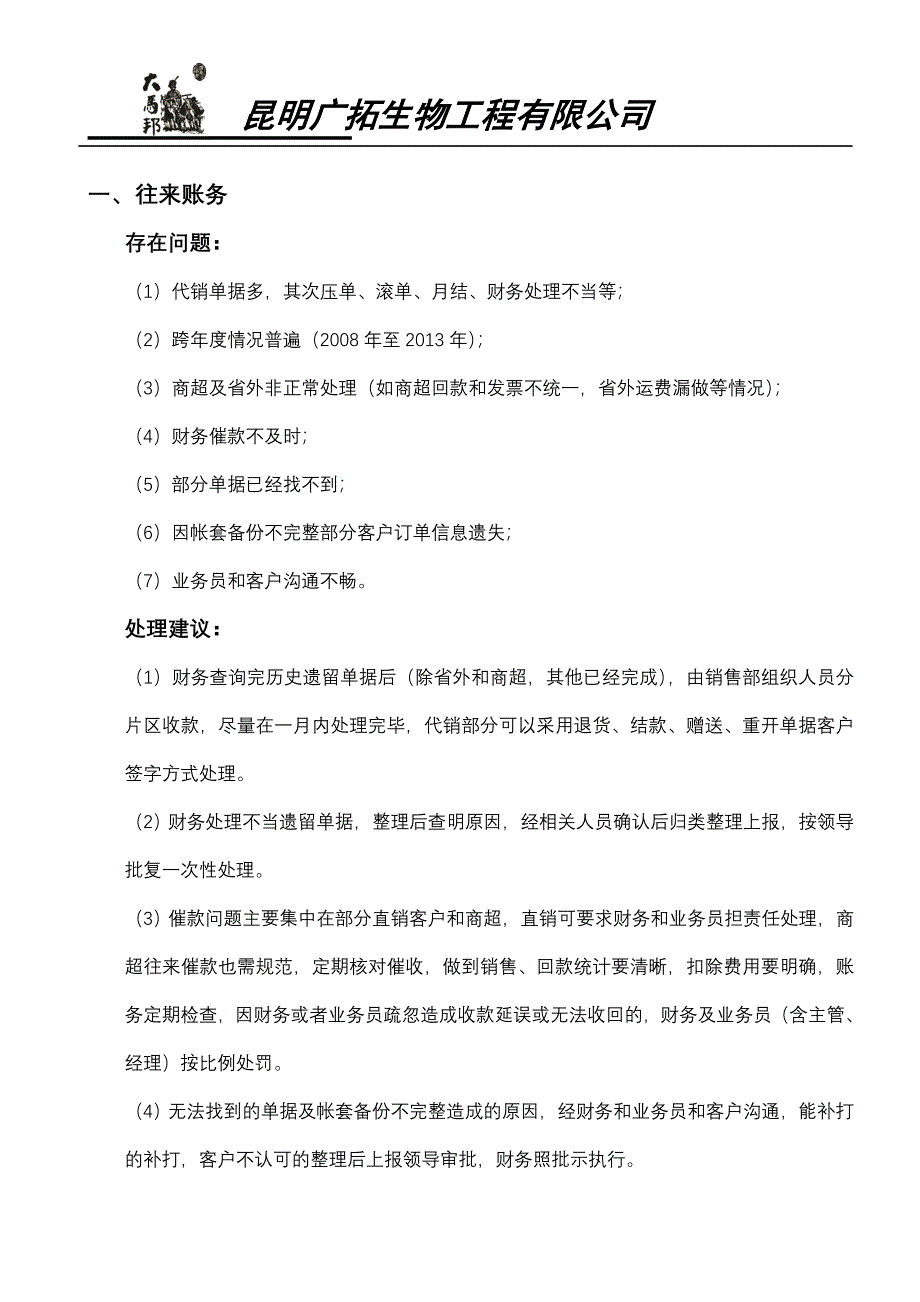 大馬邦

昆明广拓生物工程有限公司

一、往来账务

存在问题：

（1）代销单据多，其次压单、滚单、月结、财务处理不当等；

（2）跨年度情况普遍（2008 年至 2013 年）；

（3）商超及省外非正常处理（如商超回款和发票不统一，省外运费漏做等情况）；

（4）财务催款不及时；

（5）部分单据已经找不到；

（6）因帐套备份不完整部分客户订单信息遗失；

（7）业务员和客户沟通不畅。

处理建议：

（1）财务查询完历史遗留单据后（除省外和商超，其他已经完成），由销售部组织人员分片区收款，尽量在一月内处理完毕，代销部分可以采用退货、结款、赠送、重开单据客户签字方式处理。

（2）财务处理不当遗留单据，整理后查明原因，经相关人员确认后归类整理上报，按领导批复一次性处理。

（3）催款问题主要集中在部分直销客户和商超，直销可要求财务和业务员担责任处理，商超往来催款也需规范，定期核对催收，做到销售、回款统计要清晰，扣除费用要明确，账务定期检查，因财务或者业务员疏忽造成收款延误或无法收回的，财务及业务员（含主管、经理）按比例处罚。

（4）无法找到的单据及帐套备份不完整造成的原因，经财务和业务员和客户沟通，能补打的补打，客户不认可的整理后上报领导审批，财务照批示执行。